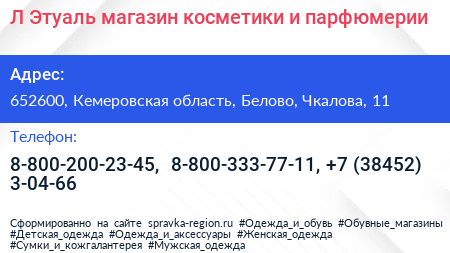 Л Этуаль магазин косметики и парфюмерии

Адрес:

652600, Кемеровская область, Белово, Чкалова, 11

Телефон:

8-800-200-23-45, 8-800-333-77-11, +7 (38452) 3-04-66

Сформированно на сайте spravka-region.ru #Одежда_и_обувь #Обувные_магазины #Детская_одежда #Одежда_и_аксессуары #Женская_одежда #Сумки_и_кожгалантерея #Мужская_одежда